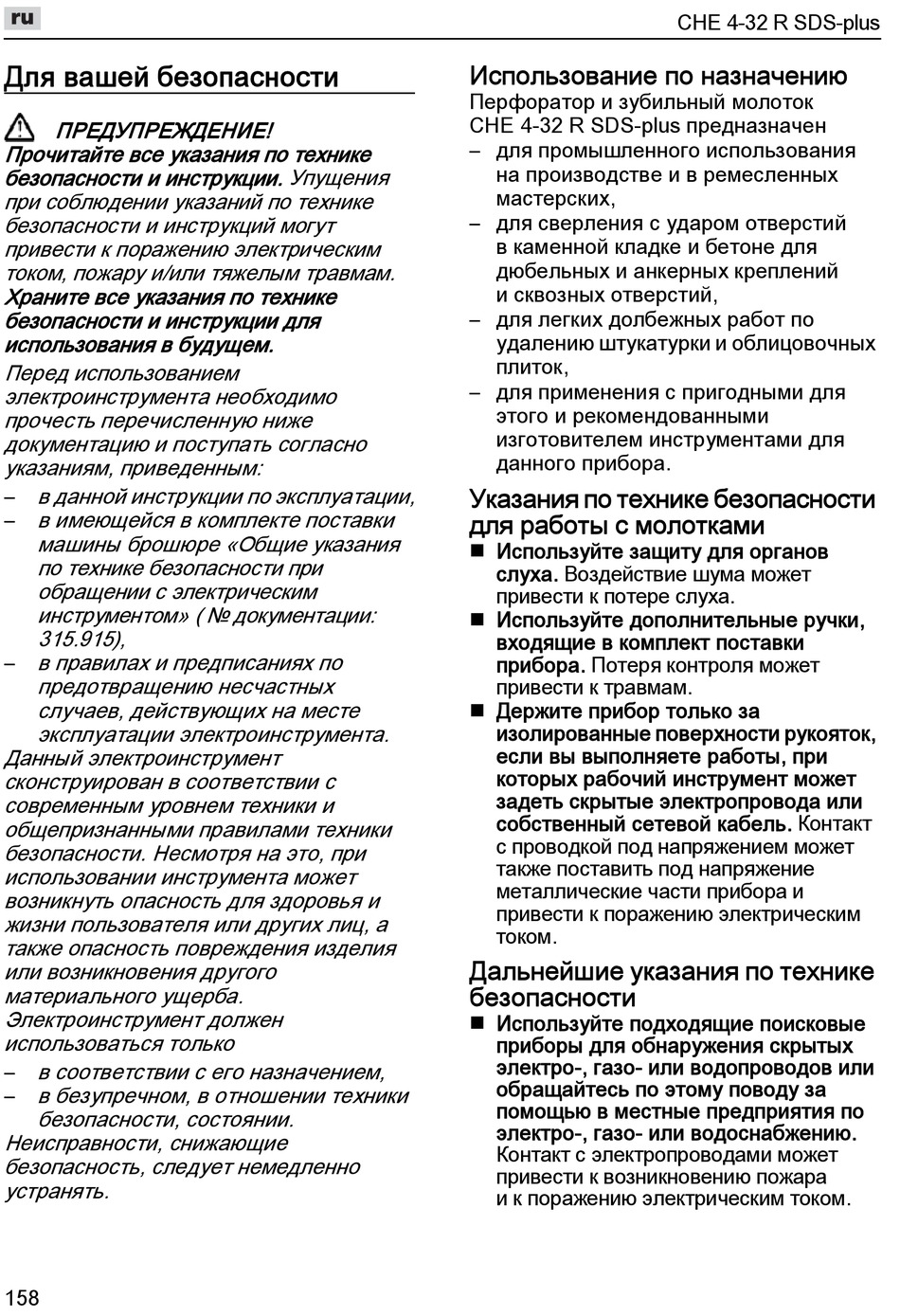 ru

CHE 4-32 R SDS-plus

Для вашей безопасности

ПРЕДУПРЕЖДЕНИЕ!
Прочитайте все указания по технике безопасности и инструкции. Упущения при соблюдении указаний по технике безопасности и инструкций могут привести к поражению электрическим током, пожару и/или тяжелым травмам.
Храните все указания по технике безопасности и инструкции для использования в будущем.

Перед использованием электроинструмента необходимо прочесть перечисленную ниже документацию и поступать согласно указаниям, приведенным:
– в данной инструкции по эксплуатации,
– в имеющейся в комплекте поставки машины брошюре «Общие указания по технике безопасности при обращении с электрическим инструментом» ( № документации: 315.915),
– в правилах и предписаниях по предотвращению несчастных случаев, действующих на месте эксплуатации электроинструмента.

Данный электроинструмент сконструирован в соответствии с современным уровнем техники и общепризнанными правилами техники безопасности. Несмотря на это, при использовании инструмента может возникнуть опасность для здоровья и жизни пользователя или других лиц, а также опасность повреждения изделия или возникновения другого материального ущерба.
Электроинструмент должен использоваться только
– в соответствии с его назначением,
– в безупречном, в отношении техники безопасности, состоянии.
Неисправности, снижающие безопасность, следует немедленно устранять.

Использование по назначению
Перфоратор и зубильный молоток CHE 4-32 R SDS-plus предназначен
– для промышленного использования на производстве и в ремесленных мастерских,
– для сверления с ударом отверстий в каменной кладке и бетоне для дюбельных и анкерных креплений и сквозных отверстий,
– для легких долбежных работ по удалению штукатурки и облицовочных плиток,
– для применения с пригодными для этого и рекомендованными изготовителем инструментами для данного прибора.

Указания по технике безопасности для работы с молотками
■ Используйте защиту для органов слуха. Воздействие шума может привести к потере слуха.
■ Используйте дополнительные ручки, входящие в комплект поставки прибора. Потеря контроля может привести к травмам.
■ Держите прибор только за изолированные поверхности рукояток, если вы выполняете работы, при которых рабочий инструмент может задеть скрытые электропровода или собственный сетевой кабель. Контакт с проводкой под напряжением может также поставить под напряжение металлические части прибора и привести к поражению электрическим током.

Дальнейшие указания по технике безопасности
■ Используйте подходящие поисковые приборы для обнаружения скрытых электро-, газо- или водопроводов или обращайтесь по этому поводу за помощью в местные предприятия по электро-, газо- или водоснабжению. Контакт с электропроводами может привести к возникновению пожара и к поражению электрическим током.

158